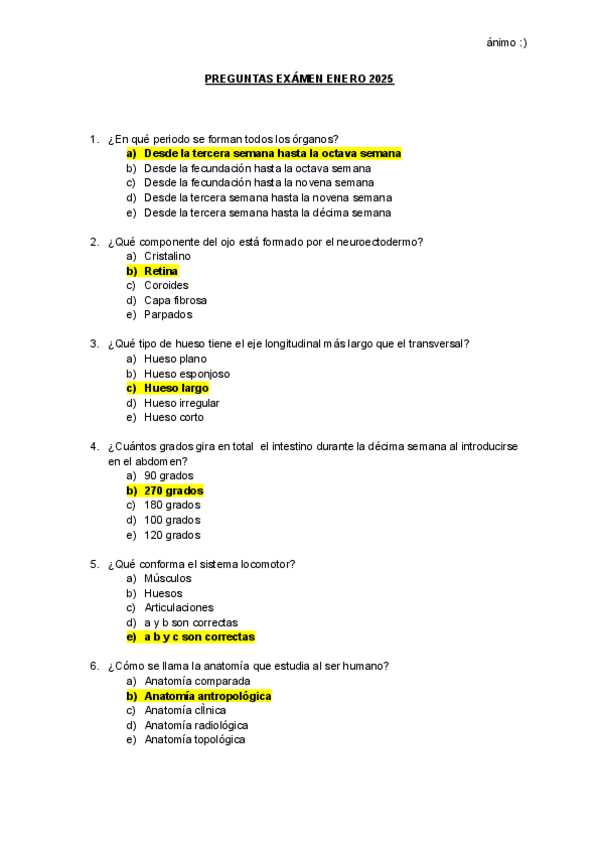 ánimo :)

PREGUNTAS EXÁMEN ENERO 2025

1. ¿En qué periodo se forman todos los órganos?
a) Desde la tercera semana hasta la octava semana
b) Desde la fecundación hasta la octava semana
c) Desde la fecundación hasta la novena semana
d) Desde la tercera semana hasta la novena semana
e) Desde la tercera semana hasta la décima semana

2. ¿Qué componente del ojo está formado por el neuroectodermo?
a) Cristalino
b) Retina
c) Coroides
d) Capa fibrosa
e) Parpados

3. ¿Qué tipo de hueso tiene el eje longitudinal más largo que el transversal?
a) Hueso plano
b) Hueso esponjoso
c) Hueso largo
d) Hueso irregular
e) Hueso corto

4. ¿Cuántos grados gira en total el intestino durante la décima semana al introducirse en el abdomen?
a) 90 grados
b) 270 grados
c) 180 grados
d) 100 grados
e) 120 grados

5. ¿Qué conforma el sistema locomotor?
a) Músculos
b) Huesos
c) Articulaciones
d) a y b son correctas
e) a b y c son correctas

6. ¿Cómo se llama la anatomía que estudia al ser humano?
a) Anatomía comparada
b) Anatomía antropológica
c) Anatomía clínica
d) Anatomía radiológica
e) Anatomía topológica